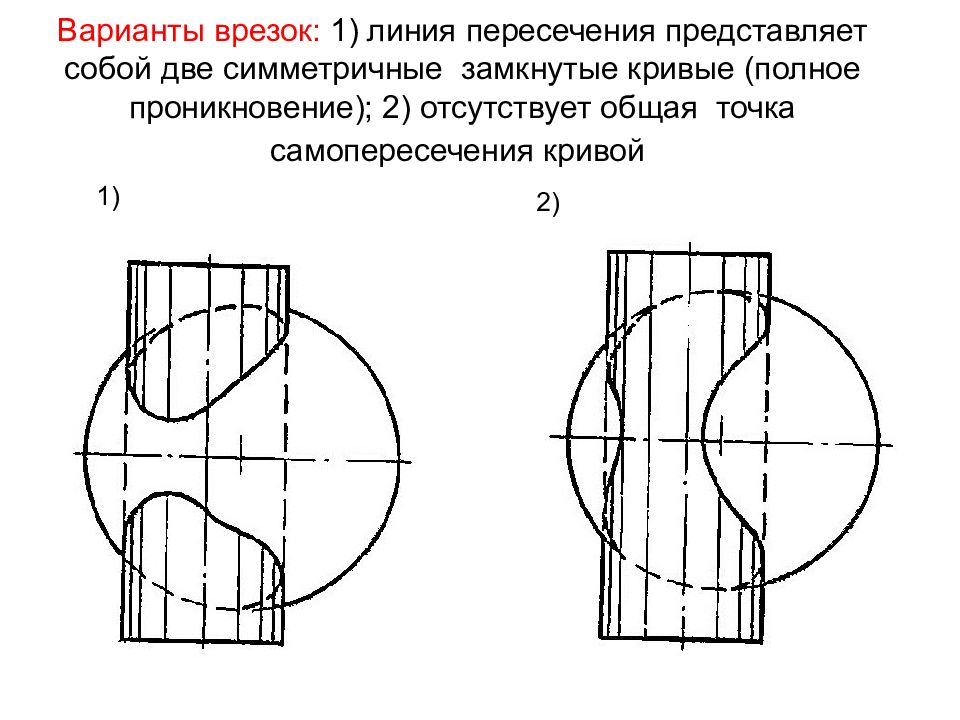 Варианты врезок: 1) линия пересечения представляет собой две симметричные замкнутые кривые (полное проникновение); 2) отсутствует общая точка самопересечения кривой

1)

2)